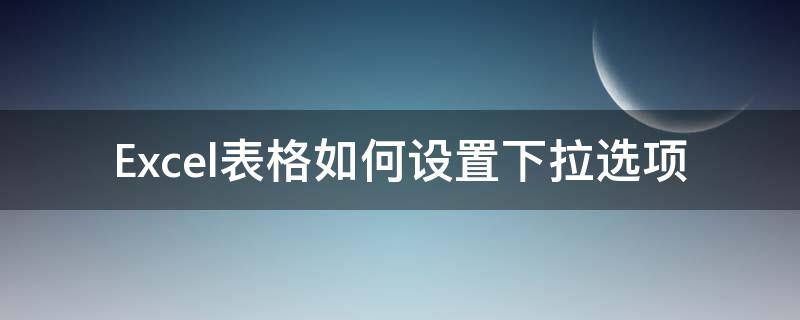 Excel表格如何设置下拉选项